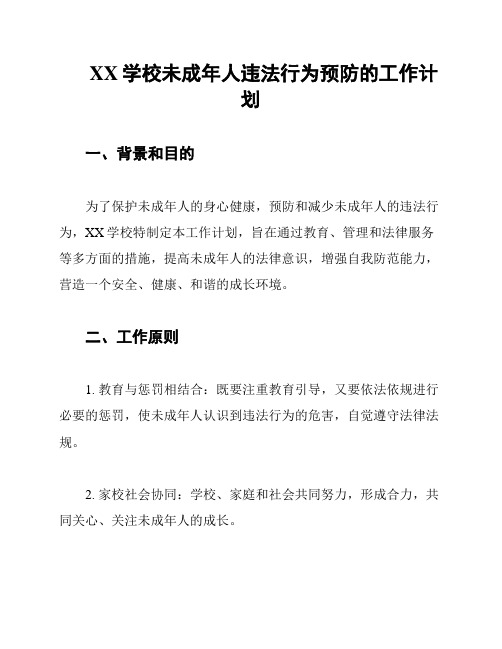 XX 学校未成年人违法行为预防的工作计划

一、背景和目的

为了保护未成年人的身心健康，预防和减少未成年人的违法行为，XX 学校特制定本工作计划，旨在通过教育、管理和法律服务等多方面的措施，提高未成年人的法律意识，增强自我防范能力，营造一个安全、健康、和谐的成长环境。

二、工作原则

1. 教育与惩罚相结合：既要注重教育引导，又要依法依规进行必要的惩罚，使未成年人认识到违法行为的危害，自觉遵守法律法规。

2. 家校社会协同：学校、家庭和社会共同努力，形成合力，共同关心、关注未成年人的成长。